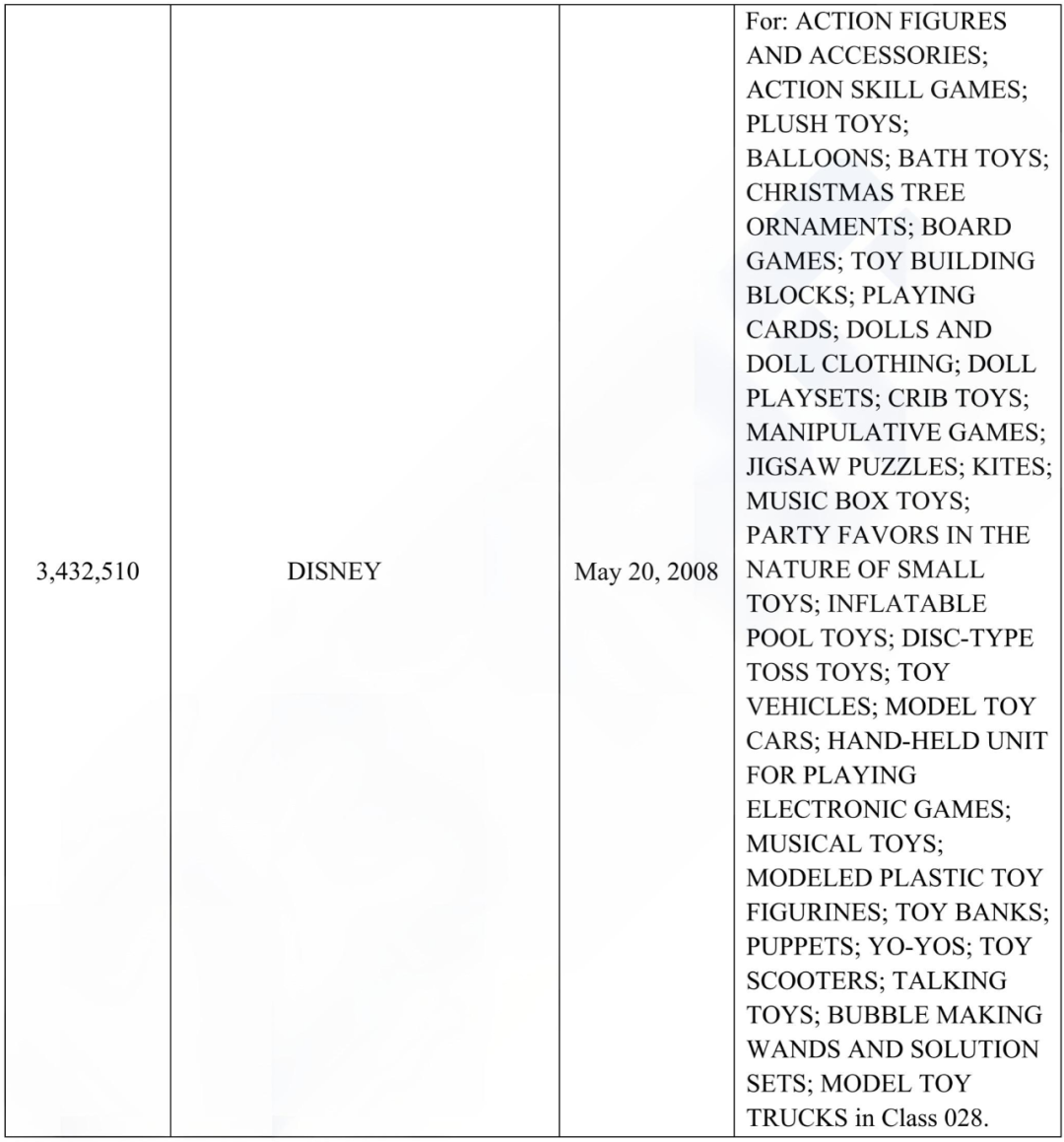 | 3,432,510 | DISNEY | May 20, 2008 | For: ACTION FIGURES AND ACCESSORIES; ACTION SKILL GAMES; PLUSH TOYS; BALLOONS; BATH TOYS; CHRISTMAS TREE ORNAMENTS; BOARD GAMES; TOY BUILDING BLOCKS; PLAYING CARDS; DOLLS AND DOLL CLOTHING; DOLL PLAYSETS; CRIB TOYS; MANIPULATIVE GAMES; JIGSAW PUZZLES; KITES; MUSIC BOX TOYS; PARTY FAVORS IN THE NATURE OF SMALL TOYS; INFLATABLE POOL TOYS; DISC-TYPE TOSS TOYS; TOY VEHICLES; MODEL TOY CARS; HAND-HELD UNIT FOR PLAYING ELECTRONIC GAMES; MUSICAL TOYS; MODELED PLASTIC TOY FIGURINES; TOY BANKS; PUPPETS; YO-YOS; TOY SCOOTERS; TALKING TOYS; BUBBLE MAKING WANDS AND SOLUTION SETS; MODEL TOY TRUCKS in Class 028. |
|---|---|---|---|